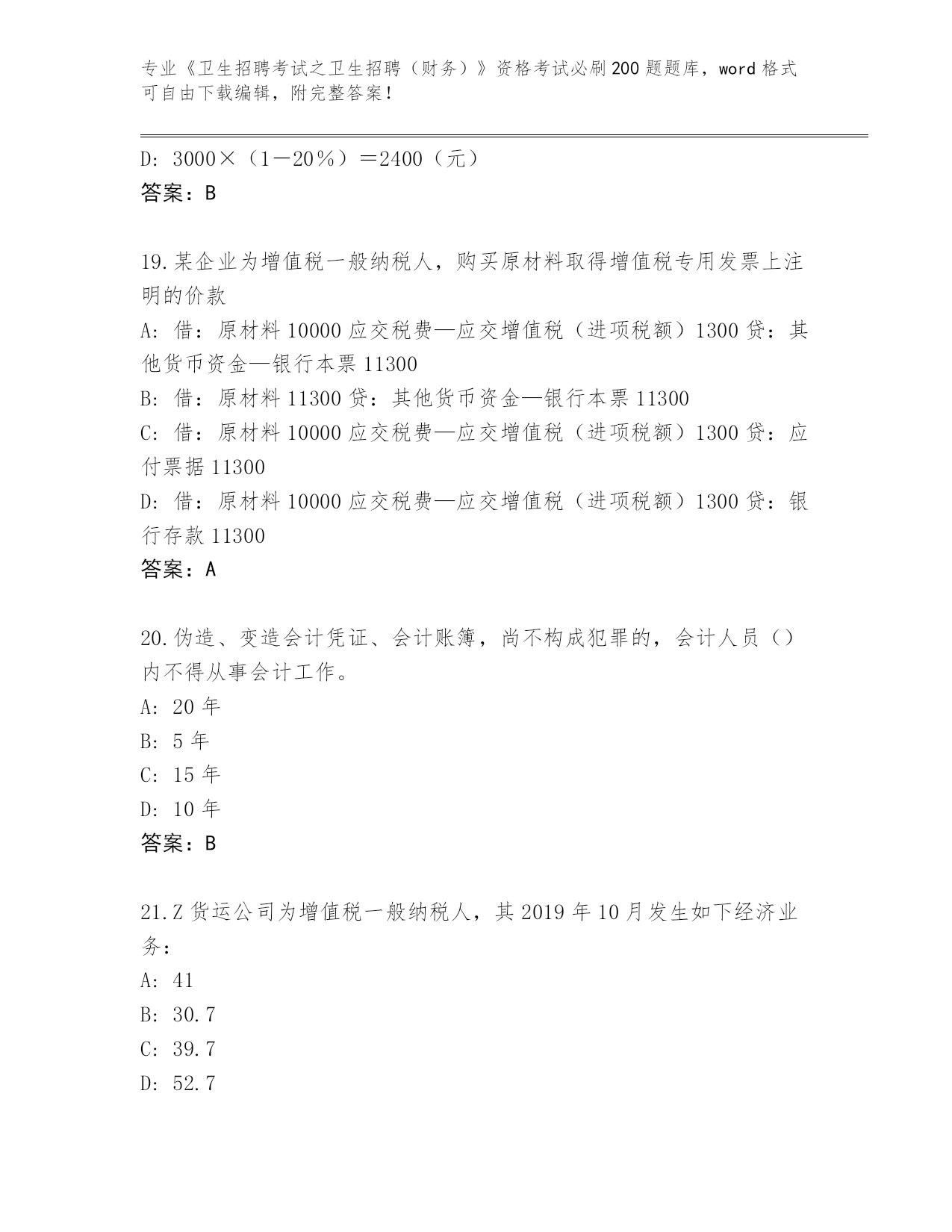 专业《卫生招聘考试之卫生招聘（财务）》资格考试必刷200题题库，word格式可自由下载编辑，附完整答案！

D: 3000×（1－20％）＝2400（元）
答案：B

19.某企业为增值税一般纳税人，购买原材料取得增值税专用发票上注明的价款
A: 借：原材料10000应交税费—应交增值税（进项税额）1300贷：其他货币资金—银行本票11300
B: 借：原材料11300贷：其他货币资金—银行本票11300
C: 借：原材料10000应交税费—应交增值税（进项税额）1300贷：应付票据11300
D: 借：原材料10000应交税费—应交增值税（进项税额）1300贷：银行存款11300
答案：A

20.伪造、变造会计凭证、会计账簿，尚不构成犯罪的，会计人员（）内不得从事会计工作。
A: 20年
B: 5年
C: 15年
D: 10年
答案：B

21.Z货运公司为增值税一般纳税人，其2019年10月发生如下经济业务：
A: 41
B: 30.7
C: 39.7
D: 52.7